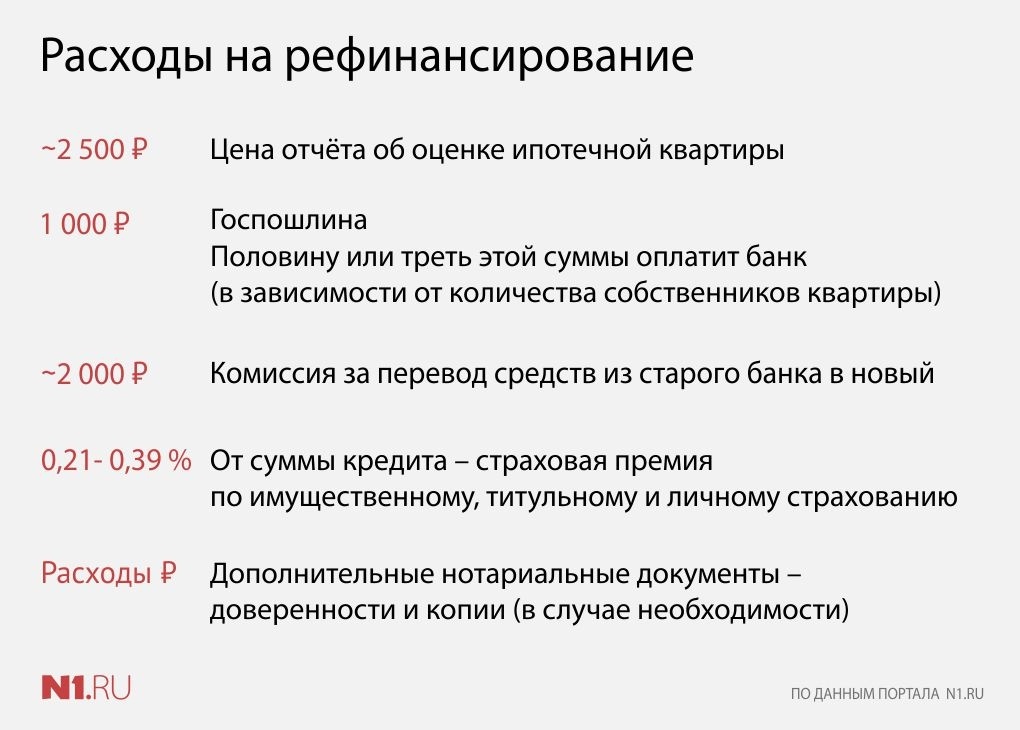 Расходы на рефинансирование

~2 500 ₽ Цена отчёта об оценке ипотечной квартиры

1 000 ₽ Госпошлина
Половину или треть этой суммы оплатит банк (в зависимости от количества собственников квартиры)

~2 000 ₽ Комиссия за перевод средств из старого банка в новый

0,21- 0,39 % От суммы кредита – страховая премия по имущественному, титульному и личному страхованию

Расходы ₽ Дополнительные нотариальные документы – доверенности и копии (в случае необходимости)

N1.RU

ПО ДАННЫМ ПОРТАЛА N1.RU